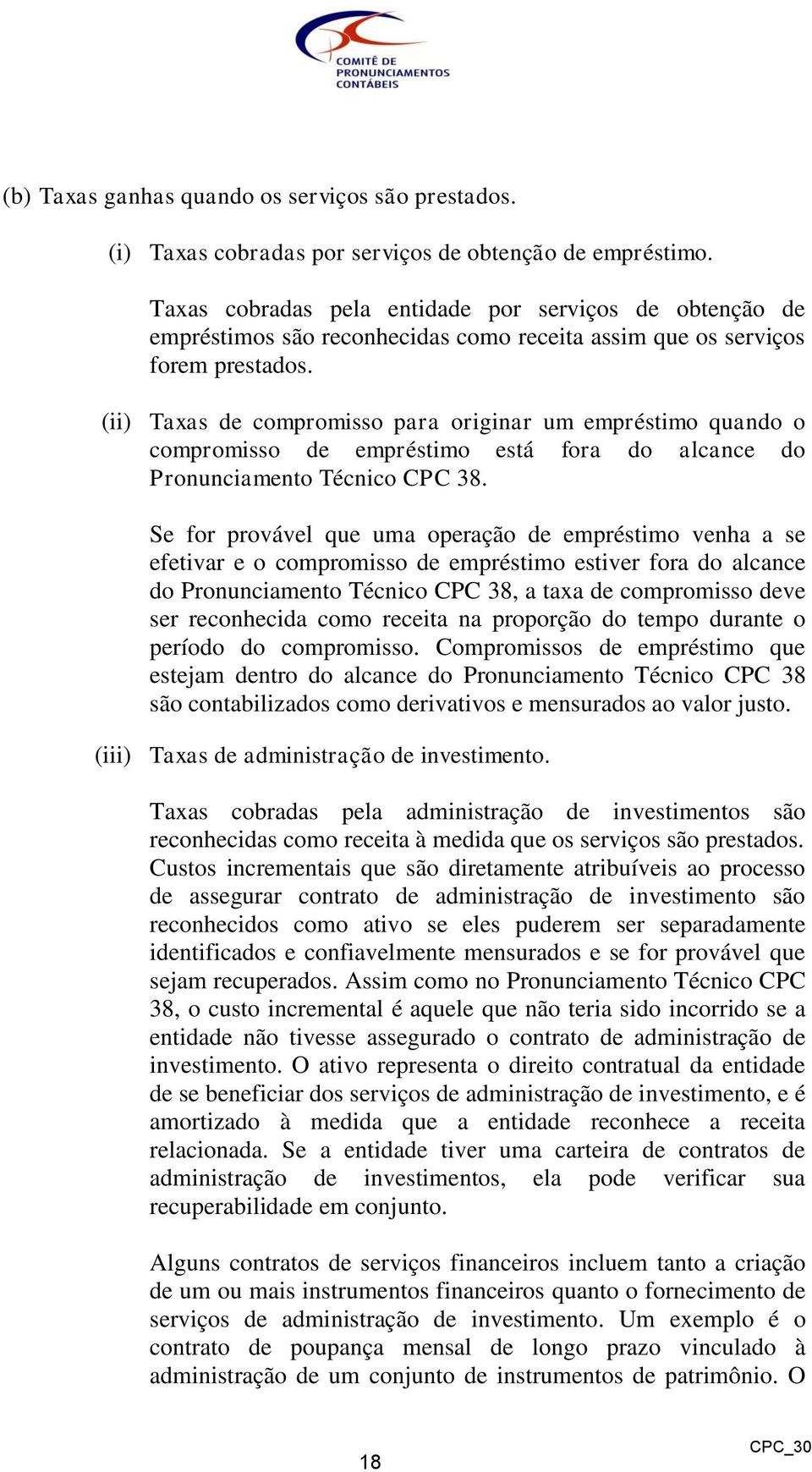 COMITÊ DE PRONUNCIAMENTOS CONTÁBEIS

(b) Taxas ganhas quando os serviços são prestados.

(i) Taxas cobradas por serviços de obtenção de empréstimo.

Taxas cobradas pela entidade por serviços de obtenção de empréstimos são reconhecidas como receita assim que os serviços forem prestados.

(ii) Taxas de compromisso para originar um empréstimo quando o compromisso de empréstimo está fora do alcance do Pronunciamento Técnico CPC 38.

Se for provável que uma operação de empréstimo venha a se efetivar e o compromisso de empréstimo estiver fora do alcance do Pronunciamento Técnico CPC 38, a taxa de compromisso deve ser reconhecida como receita na proporção do tempo durante o período do compromisso. Compromissos de empréstimo que estejam dentro do alcance do Pronunciamento Técnico CPC 38 são contabilizados como derivativos e mensurados ao valor justo.

(iii) Taxas de administração de investimento.

Taxas cobradas pela administração de investimentos são reconhecidas como receita à medida que os serviços são prestados. Custos incrementais que são diretamente atribuíveis ao processo de assegurar contrato de administração de investimento são reconhecidos como ativo se eles puderem ser separadamente identificados e confiavelmente mensurados e se for provável que sejam recuperados. Assim como no Pronunciamento Técnico CPC 38, o custo incremental é aquele que não teria sido incorrido se a entidade não tivesse assegurado o contrato de administração de investimento. O ativo representa o direito contratual da entidade de se beneficiar dos serviços de administração de investimento, e é amortizado à medida que a entidade reconhece a receita relacionada. Se a entidade tiver uma carteira de contratos de administração de investimentos, ela pode verificar sua recuperabilidade em conjunto.

Alguns contratos de serviços financeiros incluem tanto a criação de um ou mais instrumentos financeiros quanto o fornecimento de serviços de administração de investimento. Um exemplo é o contrato de poupança mensal de longo prazo vinculado à administração de um conjunto de instrumentos de patrimônio. O

18

CPC_30